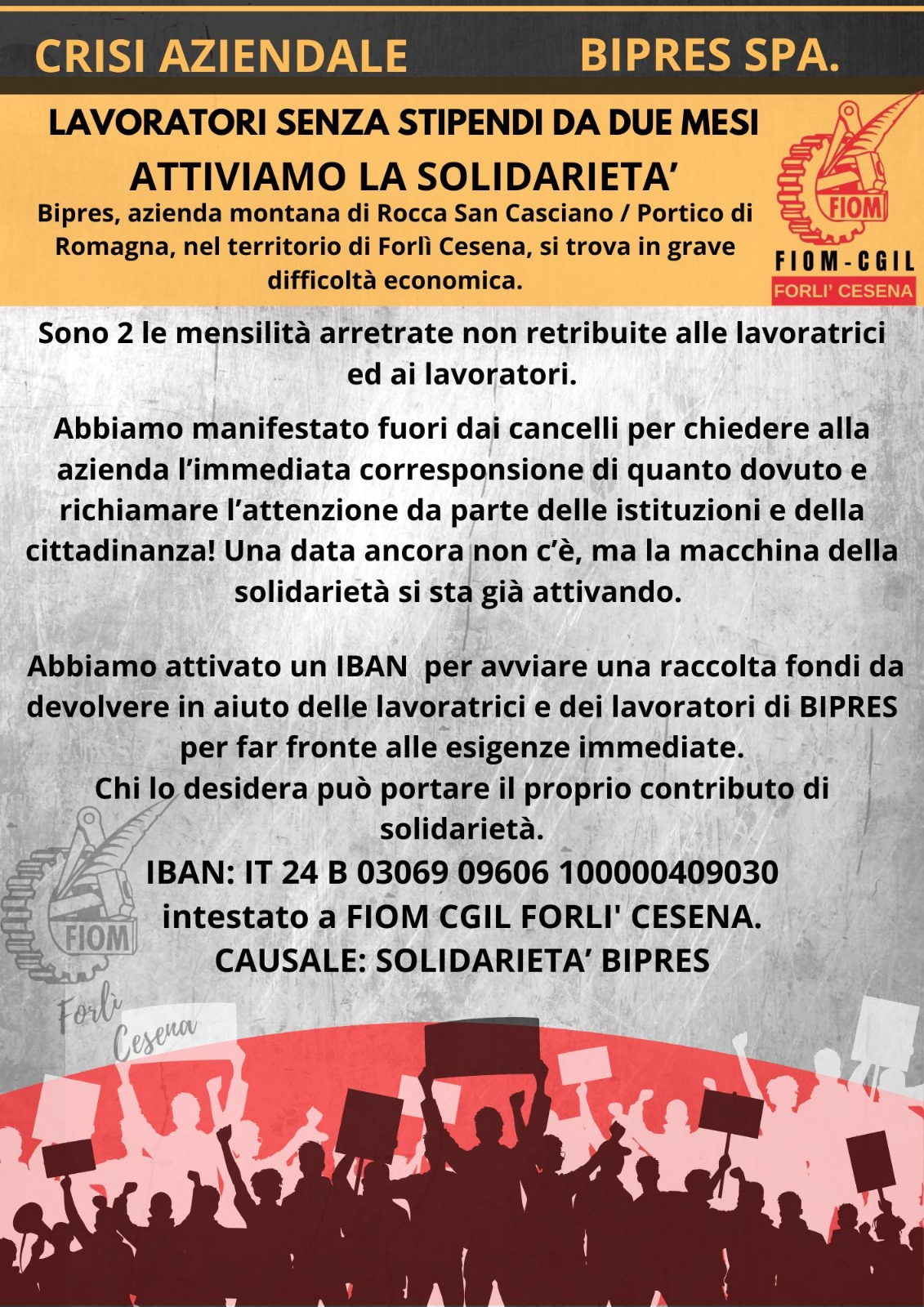 CRISI AZIENDALE BIPRES SPA.

LAVORATORI SENZA STIPENDI DA DUE MESI

ATTIVIAMO LA SOLIDARIETA'

Bipres, azienda montana di Rocca San Casciano / Portico di Romagna, nel territorio di Forlì Cesena, si trova in grave difficoltà economica.

FIOM

FIOM-CGIL

FORLI' CESENA

Sono 2 le mensilità arretrate non retribuite alle lavoratrici ed ai lavoratori.

Abbiamo manifestato fuori dai cancelli per chiedere alla azienda l'immediata corresponsione di quanto dovuto e richiamare l'attenzione da parte delle istituzioni e della cittadinanza! Una data ancora non c'è, ma la macchina della solidarietà si sta già attivando.

Abbiamo attivato un IBAN per avviare una raccolta fondi da devolvere in aiuto delle lavoratrici e dei lavoratori di BIPRES per far fronte alle esigenze immediate.
Chi lo desidera può portare il proprio contributo di solidarietà.
IBAN: IT 24 B 03069 09606 100000409030
intestato a FIOM CGIL FORLI' CESENA.
CAUSALE: SOLIDARIETA' BIPRES

FIOM

Forlì Cesena